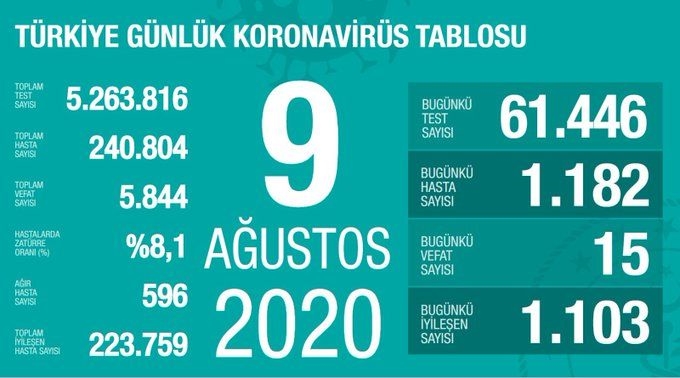 TÜRKİYE GÜNLÜK KORONAVİRÜS TABLOSU

TOPLAM TEST SAYISI 5.263.816

TOPLAM HASTA SAYISI 240.804

TOPLAM VEFAT SAYISI 5.844

HASTALARDA ZATÜRRE ORANI (%) %8,1

AĞIR HASTA SAYISI 596

TOPLAM İYİLEŞEN HASTA SAYISI 223.759

9
AĞUSTOS
2020

BUGÜNKÜ TEST SAYISI 61.446

BUGÜNKÜ HASTA SAYISI 1.182

BUGÜNKÜ VEFAT SAYISI 15

BUGÜNKÜ İYİLEŞEN SAYISI 1.103